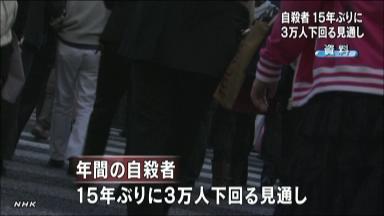 自殺者 15年ぶりに
3万人下回る見通し

資料

年間の自殺者
15年ぶりに3万人下回る見通し

NHK